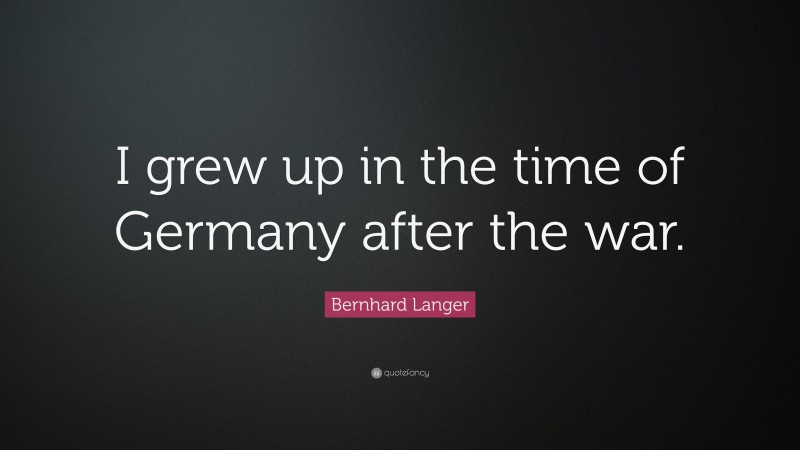 I grew up in the time of Germany after the war.

Bernhard Langer

quotefancy